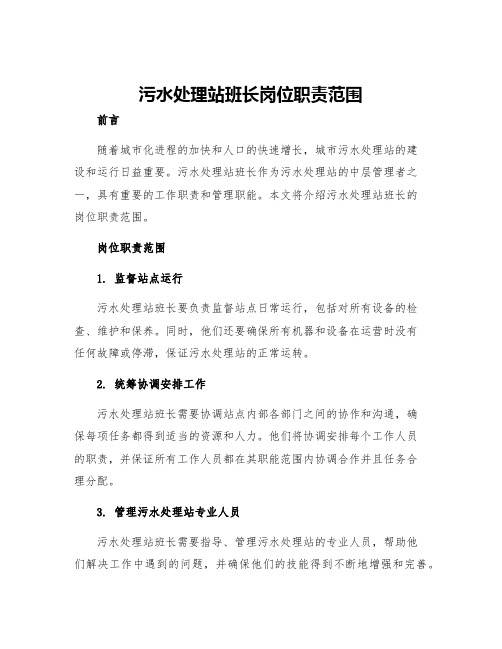 污水处理站班长岗位职责范围

前言

随着城市化进程的加快和人口的快速增长，城市污水处理站的建设和运行日益重要。污水处理站班长作为污水处理站的中层管理者之一，具有重要的工作职责和管理职能。本文将介绍污水处理站班长的岗位职责范围。

岗位职责范围

1. 监督站点运行

污水处理站班长要负责监督站点日常运行，包括对所有设备的检查、维护和保养。同时，他们还要确保所有机器和设备在运营时没有任何故障或停滞，保证污水处理站的正常运转。

2. 统筹协调安排工作

污水处理站班长需要协调站点内部各部门之间的协作和沟通，确保每项任务都得到适当的资源和人力。他们将协调安排每个工作人员的职责，并保证所有工作人员都在其职能范围内协调合作并且任务合理分配。

3. 管理污水处理站专业人员

污水处理站班长需要指导、管理污水处理站的专业人员，帮助他们解决工作中遇到的问题，并确保他们的技能得到不断地增强和完善。